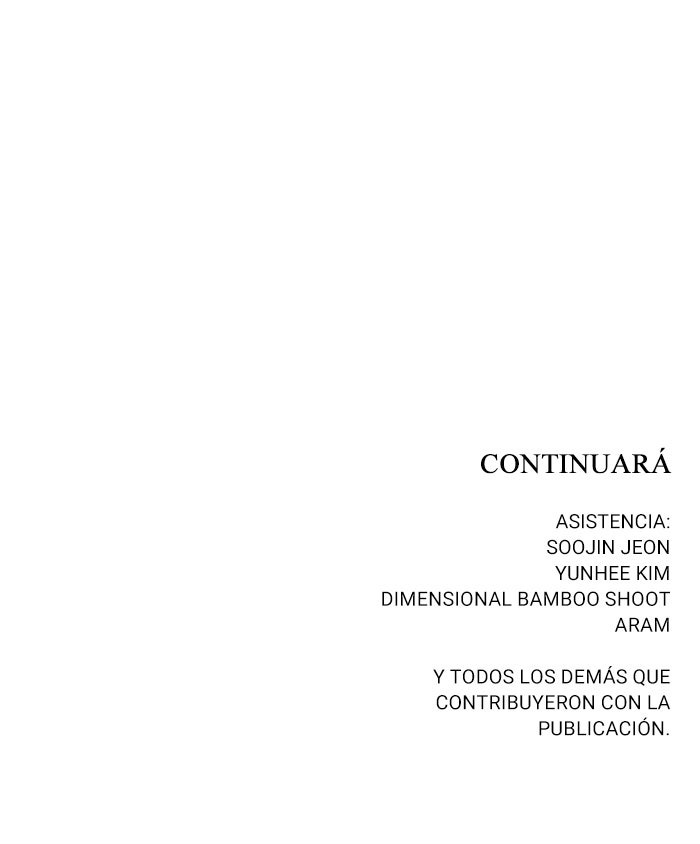 CONTINUARÁ

ASISTENCIA:
SOOJIN JEON
YUNHEE KIM
DIMENSIONAL BAMBOO SHOOT
ARAM

Y TODOS LOS DEMÁS QUE CONTRIBUYERON CON LA PUBLICACIÓN.